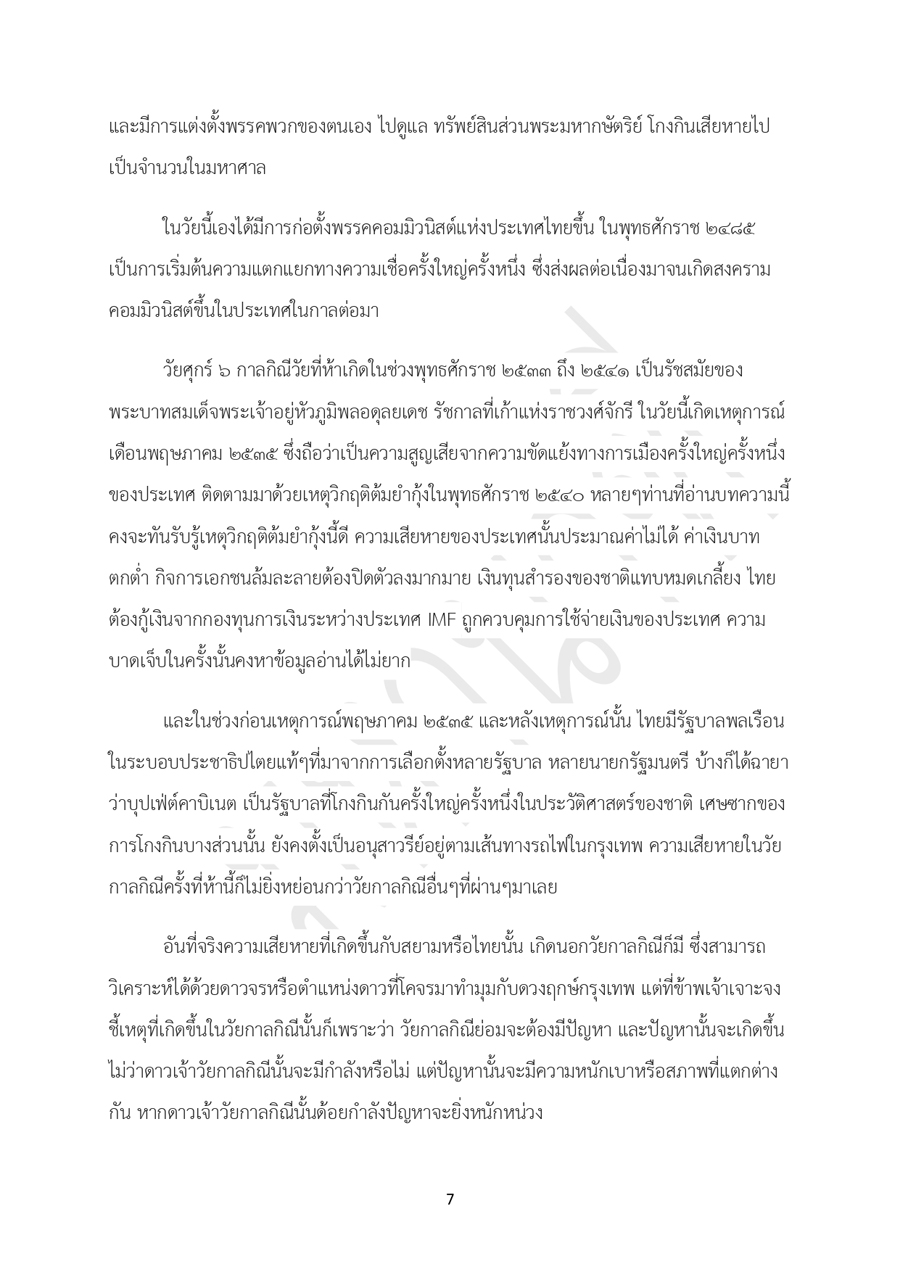 และมีการแต่งตั้งพรรคพวกของตนเอง ไปดูแล ทรัพย์สินส่วนพระมหากษัตริย์ โกงกินเสียหายไปเป็นจำนวนในมหาศาล

ในวัยนี้เองได้มีการก่อตั้งพรรคคอมมิวนิสต์แห่งประเทศไทยขึ้น ในพุทธศักราช ๒๔๘๕ เป็นการเริ่มต้นความแตกแยกทางความเชื่อครั้งใหญ่ครั้งหนึ่ง ซึ่งส่งผลต่อเนื่องมาจนเกิดสงครามคอมมิวนิสต์ขึ้นในประเทศในกาลต่อมา

วัยศุกร์ ๖ กาลกิณีวัยที่ห้าเกิดในช่วงพุทธศักราช ๒๕๓๓ ถึง ๒๕๔๑ เป็นรัชสมัยของพระบาทสมเด็จพระเจ้าอยู่หัวภูมิพลอดุลยเดช รัชกาลที่เก้าแห่งราชวงศ์จักรี ในวัยนี้เกิดเหตุการณ์เดือนพฤษภาคม ๒๕๓๕ ซึ่งถือว่าเป็นความสูญเสียจากความขัดแย้งทางการเมืองครั้งใหญ่ครั้งหนึ่งของประเทศ ติดตามมาด้วยเหตุวิกฤติต้มยำกุ้งในพุทธศักราช ๒๕๔๐ หลายๆท่านที่อ่านบทความนี้คงจะทันรับรู้เหตุวิกฤติต้มยำกุ้งนี้ดี ความเสียหายของประเทศนั้นประมาณค่าไม่ได้ ค่าเงินบาทตกต่ำ กิจการเอกชนล้มละลายต้องปิดตัวลงมากมาย เงินทุนสำรองของชาติแทบหมดเกลี้ยง ไทยต้องกู้เงินจากกองทุนการเงินระหว่างประเทศ IMF ถูกควบคุมการใช้จ่ายเงินของประเทศ ความบาดเจ็บในครั้งนั้นคงหาข้อมูลอ่านได้ไม่ยาก

และในช่วงก่อนเหตุการณ์พฤษภาคม ๒๕๓๕ และหลังเหตุการณ์นั้น ไทยมีรัฐบาลพลเรือนในระบอบประชาธิปไตยแท้ๆที่มาจากการเลือกตั้งหลายรัฐบาล หลายนายกรัฐมนตรี บ้างก็ได้ฉายาว่าบุปเฟ่ต์คาบิเนต เป็นรัฐบาลที่โกงกินกันครั้งใหญ่ครั้งหนึ่งในประวัติศาสตร์ของชาติ เศษซากของการโกงกินบางส่วนนั้น ยังคงตั้งเป็นอนุสาวรีย์อยู่ตามเส้นทางรถไฟในกรุงเทพ ความเสียหายในวัยกาลกิณีครั้งที่ห้านี้ก็ไม่ยิ่งหย่อนกว่าวัยกาลกิณีอื่นๆที่ผ่านๆมาเลย

อันที่จริงความเสียหายที่เกิดขึ้นกับสยามหรือไทยนั้น เกิดนอกวัยกาลกิณีก็มี ซึ่งสามารถวิเคราะห์ได้ด้วยดาวจรหรือตำแหน่งดาวที่โคจรมาทำมุมกับดวงฤกษ์กรุงเทพ แต่ที่ข้าพเจ้าเจาะจงชี้เหตุที่เกิดขึ้นในวัยกาลกิณีนั้นก็เพราะว่า วัยกาลกิณีย่อมจะต้องมีปัญหา และปัญหานั้นจะเกิดขึ้นไม่ว่าดาวเจ้าวัยกาลกิณีนั้นจะมีกำลังหรือไม่ แต่ปัญหานั้นจะมีความหนักเบาหรือสภาพที่แตกต่างกัน หากดาวเจ้าวัยกาลกิณีนั้นด้อยกำลังปัญหาจะยิ่งหนักหน่วง

7